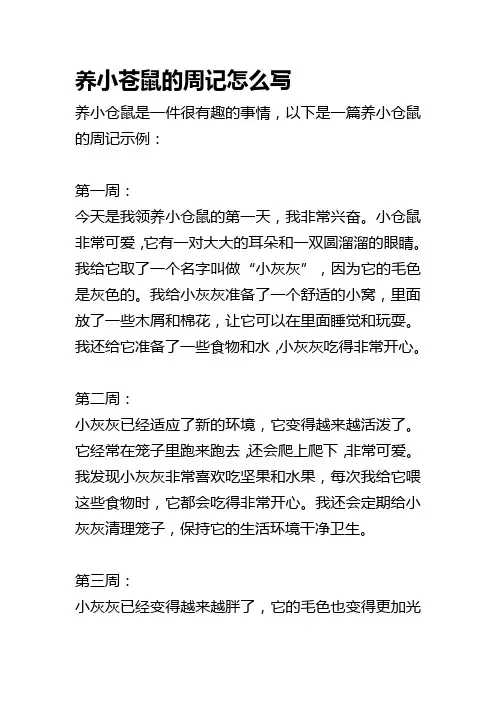 养小苍鼠的周记怎么写

养小仓鼠是一件很有趣的事情，以下是一篇养小仓鼠的周记示例：

第一周：
今天是我领养小仓鼠的第一天，我非常兴奋。小仓鼠非常可爱，它有一对大大的耳朵和一双圆溜溜的眼睛。我给它取了一个名字叫做“小灰灰”，因为它的毛色是灰色的。我给小灰灰准备了一个舒适的小窝，里面放了一些木屑和棉花，让它可以在里面睡觉和玩耍。我还给它准备了一些食物和水，小灰灰吃得非常开心。

第二周：
小灰灰已经适应了新的环境，它变得越来越活泼了。它经常在笼子里跑来跑去，还会爬上爬下，非常可爱。我发现小灰灰非常喜欢吃坚果和水果，每次我给它喂这些食物时，它都会吃得非常开心。我还会定期给小灰灰清理笼子，保持它的生活环境干净卫生。

第三周：
小灰灰已经变得越来越胖了，它的毛色也变得更加光